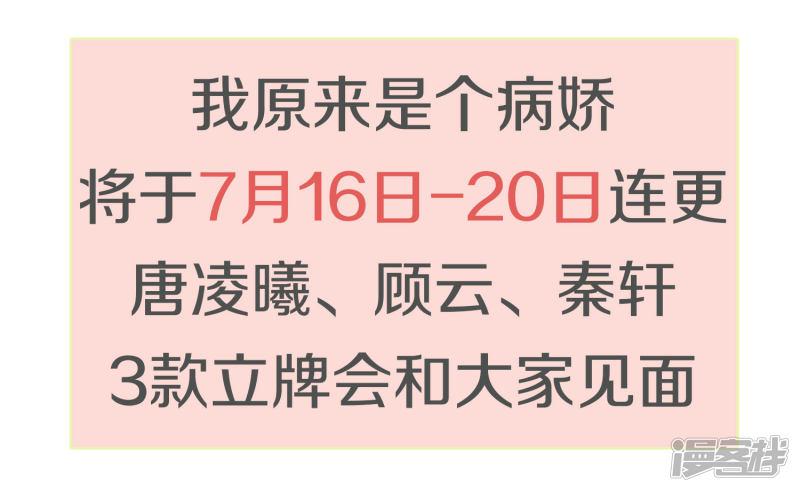 我原来是个病娇
将于7月16日-20日连更
唐凌曦、顾云、秦轩
3款立牌会和大家见面

漫客栈